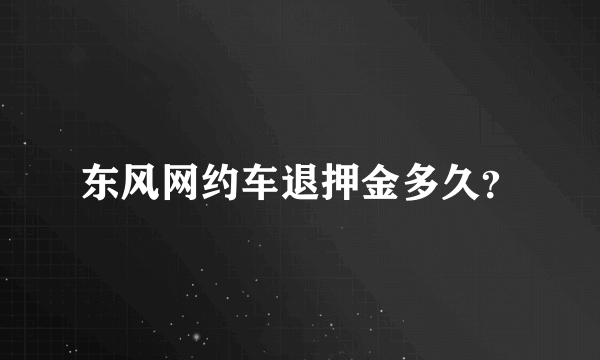 东风网约车退押金多久?